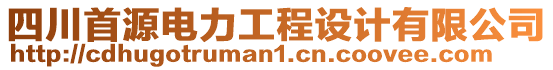 四川首源电力工程设计有限公司
http://cdhugotruman1.cn.coovee.com